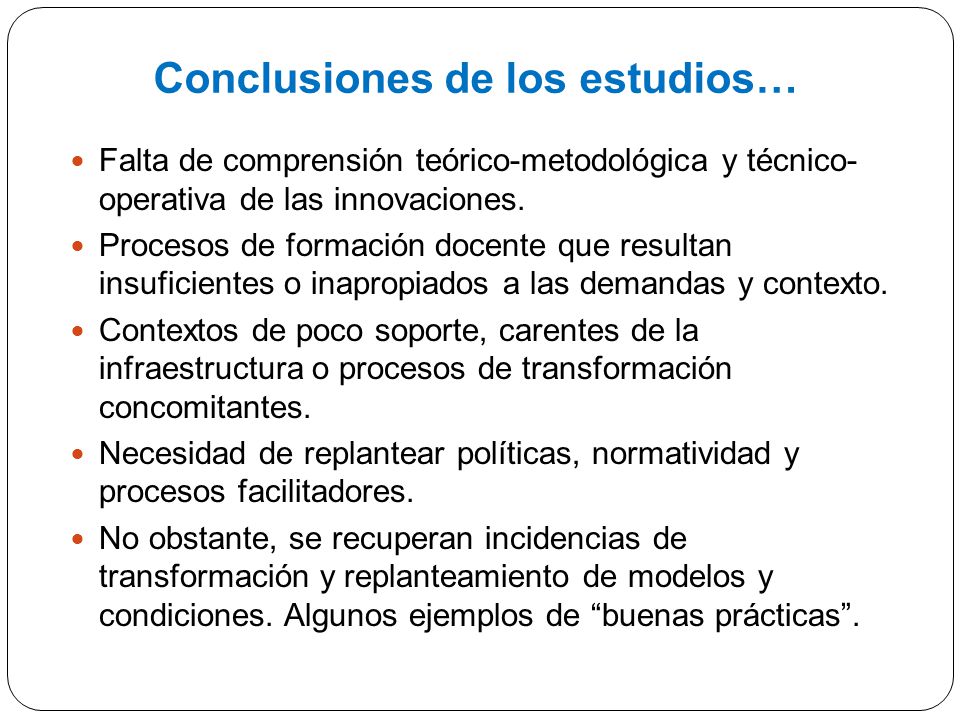 Conclusiones de los estudios…

- Falta de comprensión teórico-metodológica y técnico-operativa de las innovaciones.
- Procesos de formación docente que resultan insuficientes o inapropiados a las demandas y contexto.
- Contextos de poco soporte, carentes de la infraestructura o procesos de transformación concomitantes.
- Necesidad de replantear políticas, normatividad y procesos facilitadores.
- No obstante, se recuperan incidencias de transformación y replanteamiento de modelos y condiciones. Algunos ejemplos de “buenas prácticas”.